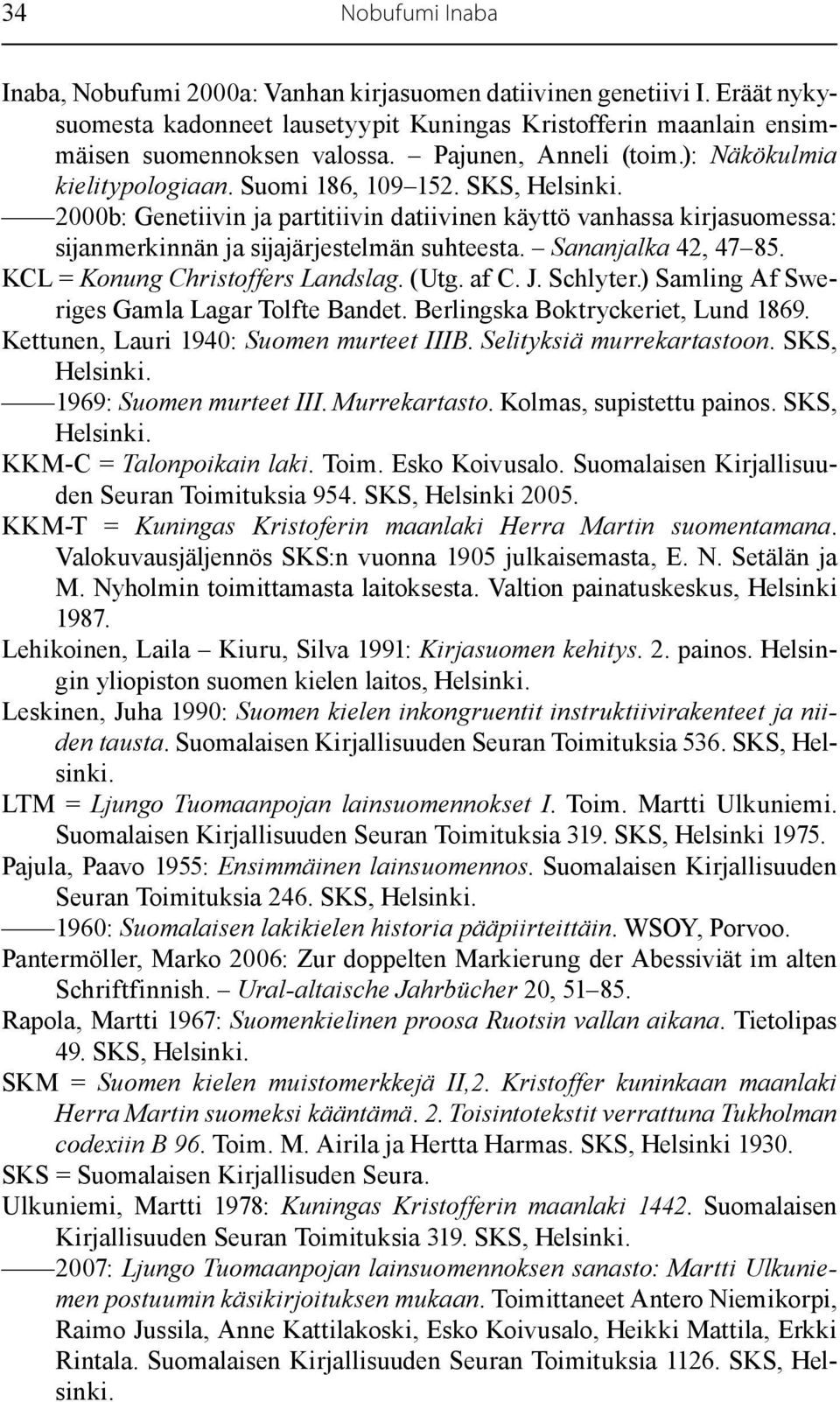 34 Nobufumi Inaba

Inaba, Nobufumi 2000a: Vanhan kirjasuomen datiivinen genetiivi I. Eräät nykysuomesta kadonneet lausetyypit Kuningas Kristofferin maanlain ensimmäisen suomennoksen valossa. – Pajunen, Anneli (toim.): Näkökulmia kielitypologiaan. Suomi 186, 109–152. SKS, Helsinki.

——2000b: Genetiivin ja partitiivin datiivinen käyttö vanhassa kirjasuomessa: sijanmerkinnän ja sijajärjestelmän suhteesta. – Sananjalka 42, 47–85.

KCL = Konung Christoffers Landslag. (Utg. af C. J. Schlyter.) Samling Af Sweriges Gamla Lagar Tolfte Bandet. Berlingska Boktryckeriet, Lund 1869.

Kettunen, Lauri 1940: Suomen murteet IIIB. Selityksiä murrekartastoon. SKS, Helsinki.

——1969: Suomen murteet III. Murrekartasto. Kolmas, supistettu painos. SKS, Helsinki.

KKM-C = Talonpoikain laki. Toim. Esko Koivusalo. Suomalaisen Kirjallisuuden Seuran Toimituksia 954. SKS, Helsinki 2005.

KKM-T = Kuningas Kristoferin maanlaki Herra Martin suomentamana. Valokuvausjäljennös SKS:n vuonna 1905 julkaisemasta, E. N. Setälän ja M. Nyholmin toimittamasta laitoksesta. Valtion painatuskeskus, Helsinki 1987.

Lehikoinen, Laila – Kiuru, Silva 1991: Kirjasuomen kehitys. 2. painos. Helsingin yliopiston suomen kielen laitos, Helsinki.

Leskinen, Juha 1990: Suomen kielen inkongruentit instruktiivirakenteet ja niiden tausta. Suomalaisen Kirjallisuuden Seuran Toimituksia 536. SKS, Helsinki.

LTM = Ljungo Tuomaanpojan lainsuomennokset I. Toim. Martti Ulkuniemi. Suomalaisen Kirjallisuuden Seuran Toimituksia 319. SKS, Helsinki 1975.

Pajula, Paavo 1955: Ensimmäinen lainsuomennos. Suomalaisen Kirjallisuuden Seuran Toimituksia 246. SKS, Helsinki.

——1960: Suomalaisen lakikielen historia pääpiirteittäin. WSOY, Porvoo.

Pantermöller, Marko 2006: Zur doppelten Markierung der Abessiviät im alten Schriftfinnish. – Ural-altaische Jahrbücher 20, 51–85.

Rapola, Martti 1967: Suomenkielinen proosa Ruotsin vallan aikana. Tietolipas 49. SKS, Helsinki.

SKM = Suomen kielen muistomerkkejä II,2. Kristoffer kuninkaan maanlaki Herra Martin suomeksi kääntämä. 2. Toisintotekstit verrattuna Tukholman codexiin B 96. Toim. M. Airila ja Hertta Harmas. SKS, Helsinki 1930.

SKS = Suomalaisen Kirjallisuden Seura.

Ulkuniemi, Martti 1978: Kuningas Kristofferin maanlaki 1442. Suomalaisen Kirjallisuuden Seuran Toimituksia 319. SKS, Helsinki.

——2007: Ljungo Tuomaanpojan lainsuomennoksen sanasto: Martti Ulkuniemen postuumin käsikirjoituksen mukaan. Toimittaneet Antero Niemikorpi, Raimo Jussila, Anne Kattilakoski, Esko Koivusalo, Heikki Mattila, Erkki Rintala. Suomalaisen Kirjallisuuden Seuran Toimituksia 1126. SKS, Helsinki.